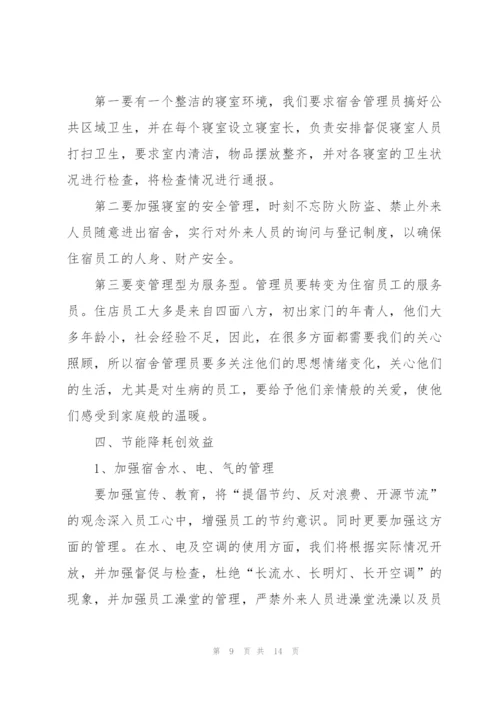 第一要有一个整洁的寝室环境，我们要求宿舍管理员搞好公共区域卫生，并在每个寝室设立寝室长，负责安排督促寝室人员打扫卫生，要求室内清洁，物品摆放整齐，并对各寝室的卫生状况进行检查，将检查情况进行通报。

第二要加强寝室的安全管理，时刻不忘防火防盗、禁止外来人员随意进出宿舍，实行对外来人员的询问与登记制度，以确保住宿员工的人身、财产安全。

第三要变管理型为服务型。管理员要转变为住宿员工的服务员。住店员工大多是来自四面八方，初出家门的年青人，他们大多年龄小，社会经验不足，因此，在很多方面都需要我们的关心照顾，所以宿舍管理员要多关注他们的思想情绪变化，关心他们的生活，尤其是对生病的员工，要给予他们亲情般的关爱，使他们感受到家庭般的温暖。

四、节能降耗创效益

1、加强宿舍水、电、气的管理

要加强宣传、教育，将“提倡节约、反对浪费、开源节流”的观念深入员工心中，增强员工的节约意识。同时更要加强这方面的管理。在水、电及空调的使用方面，我们将根据实际情况开放，并加强督促与检查，杜绝“长流水、长明灯、长开空调”的现象，并加强员工澡堂的管理，严禁外来人员进澡堂洗澡以及员

第 9 页 共 14 页